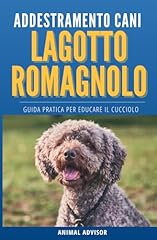 ADDESTRAMENTO CANI
LAGOTTO ROMAGNOLO

GUIDA PRATICA PER EDUCARE IL CUCCIOLO

ANIMAL ADVISOR